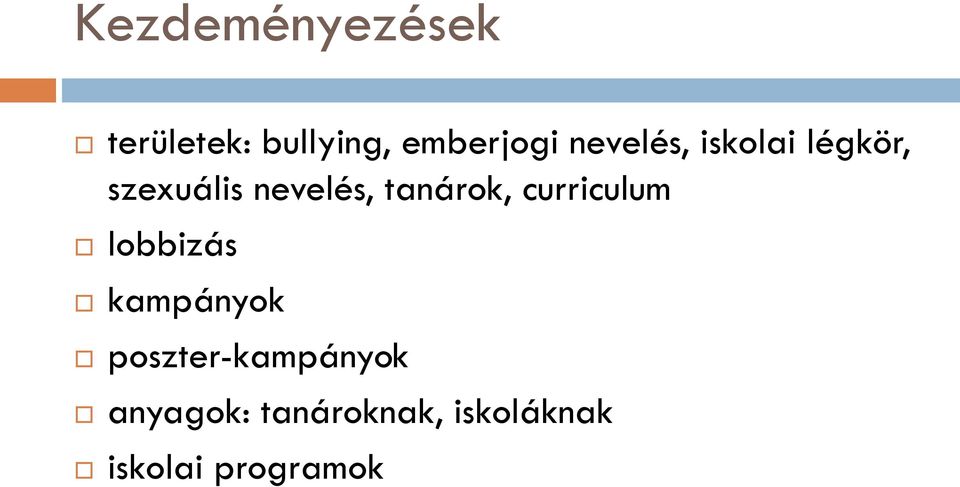 Kezdeményezések

□ területek: bullying, emberjogi nevelés, iskolai légkör, szexuális nevelés, tanárok, curriculum

□ lobbizás

□ kampányok

□ poszter-kampányok

□ anyagok: tanároknak, iskoláknak

□ iskolai programok